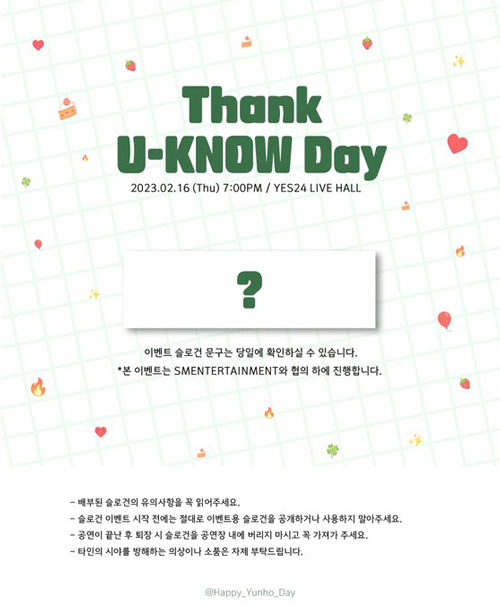 Thank
U-KNOW Day

2023.02.16 (Thu) 7:00PM / YES24 LIVE HALL

?

이벤트 슬로건 문구는 당일에 확인하실 수 있습니다.
*본 이벤트는 SMENTERTAINMENT와 협의 하에 진행합니다.

- 배부된 슬로건의 유의사항을 꼭 읽어주세요.
- 슬로건 이벤트 시작 전에는 절대로 이벤트용 슬로건을 공개하거나 사용하지 말아주세요.
- 공연이 끝난 후 퇴장 시 슬로건을 공연장 내에 버리지 마시고 꼭 가져가 주세요.
- 타인의 시야를 방해하는 의상이나 소품은 자제 부탁드립니다.

@Happy_Yunho_Day